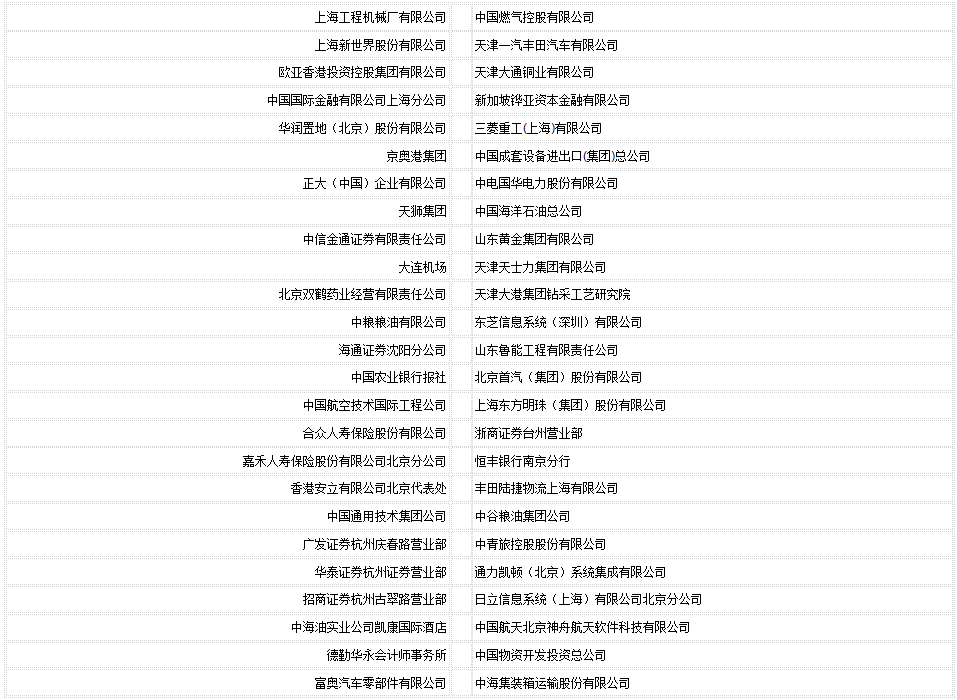 | | |
|---|---|
| 上海工程机械厂有限公司 | 中国燃气控股有限公司 |
| 上海新世界股份有限公司 | 天津一汽丰田汽车有限公司 |
| 欧亚香港投资控股集团有限公司 | 天津大通铜业有限公司 |
| 中国国际金融有限公司上海分公司 | 新加坡铧亚资本金融有限公司 |
| 华润置地（北京）股份有限公司 | 三菱重工(上海)有限公司 |
| 京奥港集团 | 中国成套设备进出口(集团)总公司 |
| 正大（中国）企业有限公司 | 中电国华电力股份有限公司 |
| 天狮集团 | 中国海洋石油总公司 |
| 中信金通证券有限责任公司 | 山东黄金集团有限公司 |
| 大连机场 | 天津天士力集团有限公司 |
| 北京双鹤药业经营有限责任公司 | 天津大港集团钻采工艺研究院 |
| 中粮粮油有限公司 | 东芝信息系统（深圳）有限公司 |
| 海通证券沈阳分公司 | 山东鲁能工程有限责任公司 |
| 中国农业银行报社 | 北京首汽（集团）股份有限公司 |
| 中国航空技术国际工程公司 | 上海东方明珠（集团）股份有限公司 |
| 合众人寿保险股份有限公司 | 浙商证券台州营业部 |
| 嘉禾人寿保险股份有限公司北京分公司 | 恒丰银行南京分行 |
| 香港安立有限公司北京代表处 | 丰田陆捷物流上海有限公司 |
| 中国通用技术集团公司 | 中谷粮油集团公司 |
| 广发证券杭州庆春路营业部 | 中青旅控股股份有限公司 |
| 华泰证券杭州证券营业部 | 通力凯顿（北京）系统集成有限公司 |
| 招商证券杭州古翠路营业部 | 日立信息系统（上海）有限公司北京分公司 |
| 中海油实业公司凯康国际酒店 | 中国航天北京神舟航天软件科技有限公司 |
| 德勤华永会计师事务所 | 中国物资开发投资总公司 |
| 富奥汽车零部件有限公司 | 中海集装箱运输股份有限公司 |